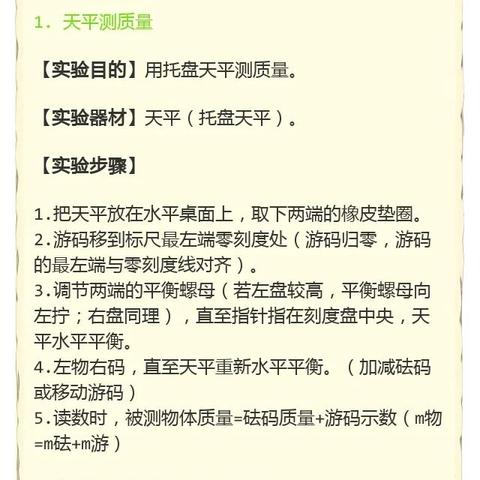 1. 天平测质量

【实验目的】用托盘天平测质量。

【实验器材】天平（托盘天平）。

【实验步骤】

1.把天平放在水平桌面上，取下两端的橡皮垫圈。
2.游码移到标尺最左端零刻度处（游码归零，游码的最左端与零刻度线对齐）。
3.调节两端的平衡螺母（若左盘较高，平衡螺母向左拧；右盘同理），直至指针指在刻度盘中央，天平水平平衡。
4.左物右码，直至天平重新水平平衡。（加减砝码或移动游码）
5.读数时，被测物体质量=砝码质量+游码示数（m物=m砝+m游）